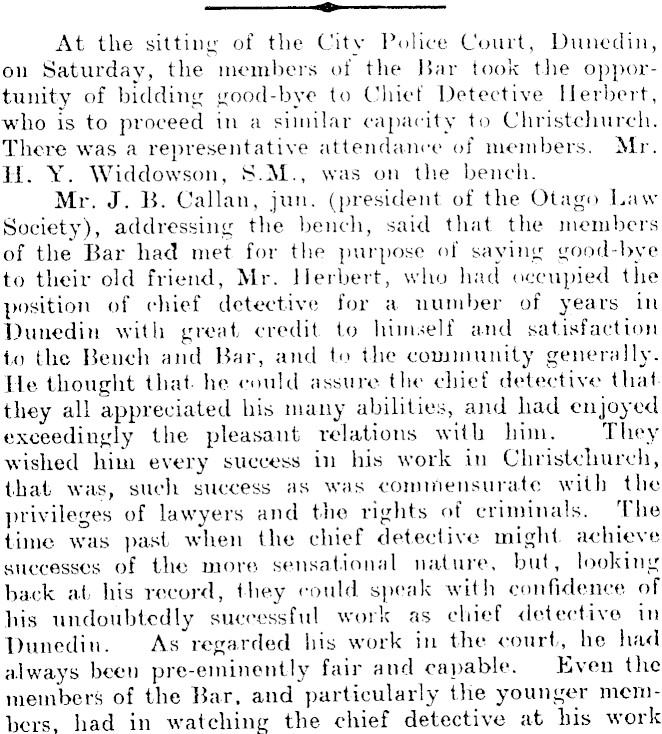 At the sitting of the City Police Court, Dunedin, on Saturday, the members of the Bar took the opportunity of bidding good-bye to Chief Detective Herbert, who is to proceed in a similar capacity to Christchurch. There was a representative attendance of members. Mr. H. Y. Widdowson, S.M., was on the bench.

Mr. J. B. Callan, jun. (president of the Otago Law Society), addressing the bench, said that the members of the Bar had met for the purpose of saying good-bye to their old friend, Mr. Herbert, who had occupied the position of chief detective for a number of years in Dunedin with great credit to himself and satisfaction to the Bench and Bar, and to the community generally. He thought that he could assure the chief detective that they all appreciated his many abilities, and had enjoyed exceedingly the pleasant relations with him. They wished him every success in his work in Christchurch, that was, such success as was commensurate with the privileges of lawyers and the rights of criminals. The time was past when the chief detective might achieve successes of the more sensational nature, but, looking back at his record, they could speak with confidence of his undoubtedly successful work as chief detective in Dunedin. As regarded his work in the court, he had always been pre-eminently fair and capable. Even the members of the Bar, and particularly the younger members, had in watching the chief detective at his work